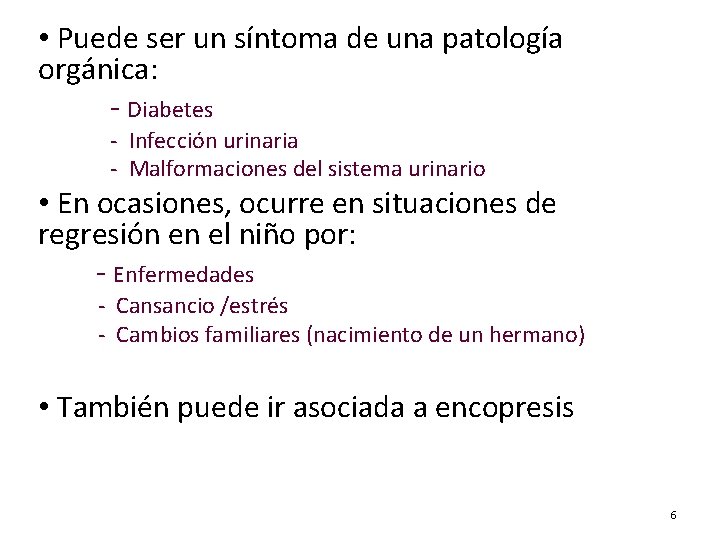 • Puede ser un síntoma de una patología orgánica:

- Diabetes
- Infección urinaria
- Malformaciones del sistema urinario

• En ocasiones, ocurre en situaciones de regresión en el niño por:

- Enfermedades
- Cansancio /estrés
- Cambios familiares (nacimiento de un hermano)

• También puede ir asociada a encopresis

6